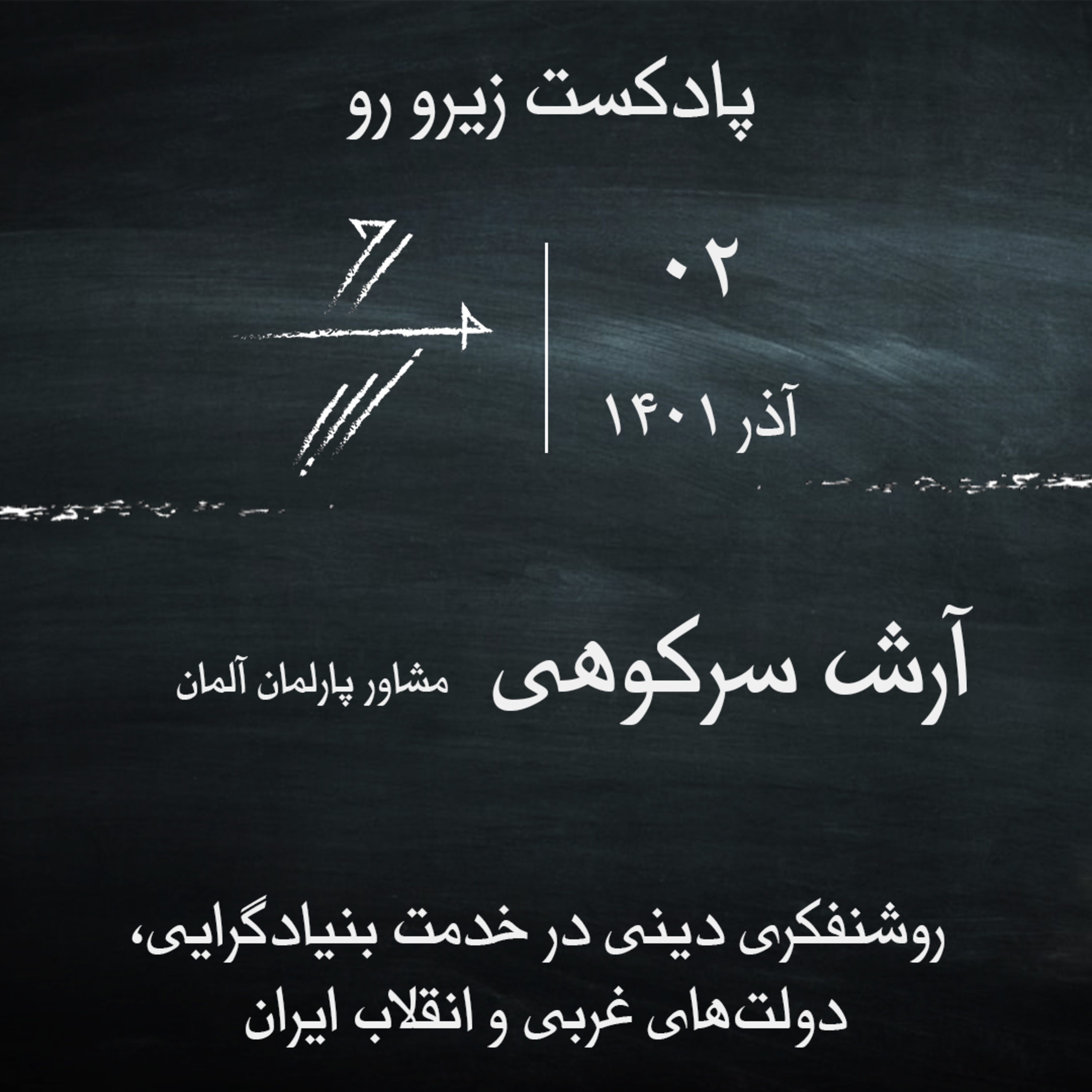 پادکست زیرو رو

۰۲
آذر ۱۴۰۱

آرش سرکوهی
مشاور پارلمان آلمان

روشنفکری دینی در خدمت بنیادگرایی، دولت‌های غربی و انقلاب ایران